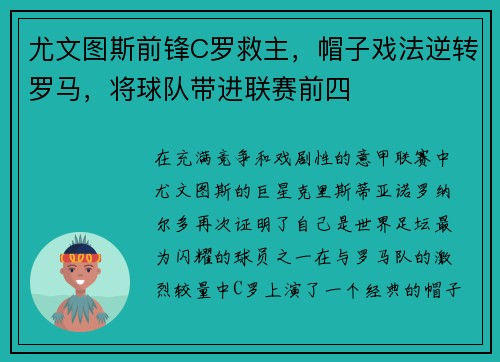 尤文图斯前锋C罗救主，帽子戏法逆转罗马，将球队带进联赛前四

在充满竞争和戏剧性的意甲联赛中尤文图斯的巨星克里斯蒂亚诺罗纳尔多再次证明了自己是世界足坛最为闪耀的球员之一在与罗马队的激烈较量中C罗上演了一个经典的帽子